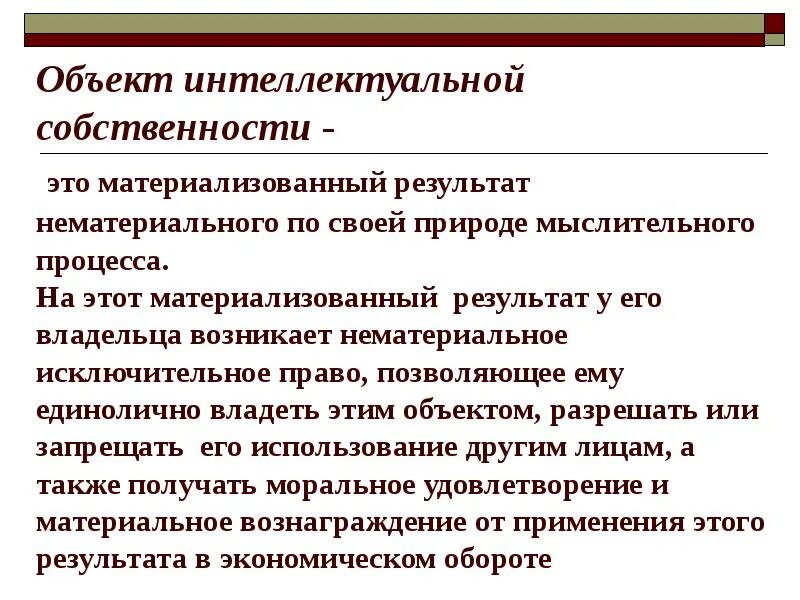 Объект интеллектуальной собственности -

это материализованный результат нематериального по своей природе мыслительного процесса.

На этот материализованный результат у его владельца возникает нематериальное исключительное право, позволяющее ему единолично владеть этим объектом, разрешать или запрещать его использование другим лицам, а также получать моральное удовлетворение и материальное вознаграждение от применения этого результата в экономическом обороте